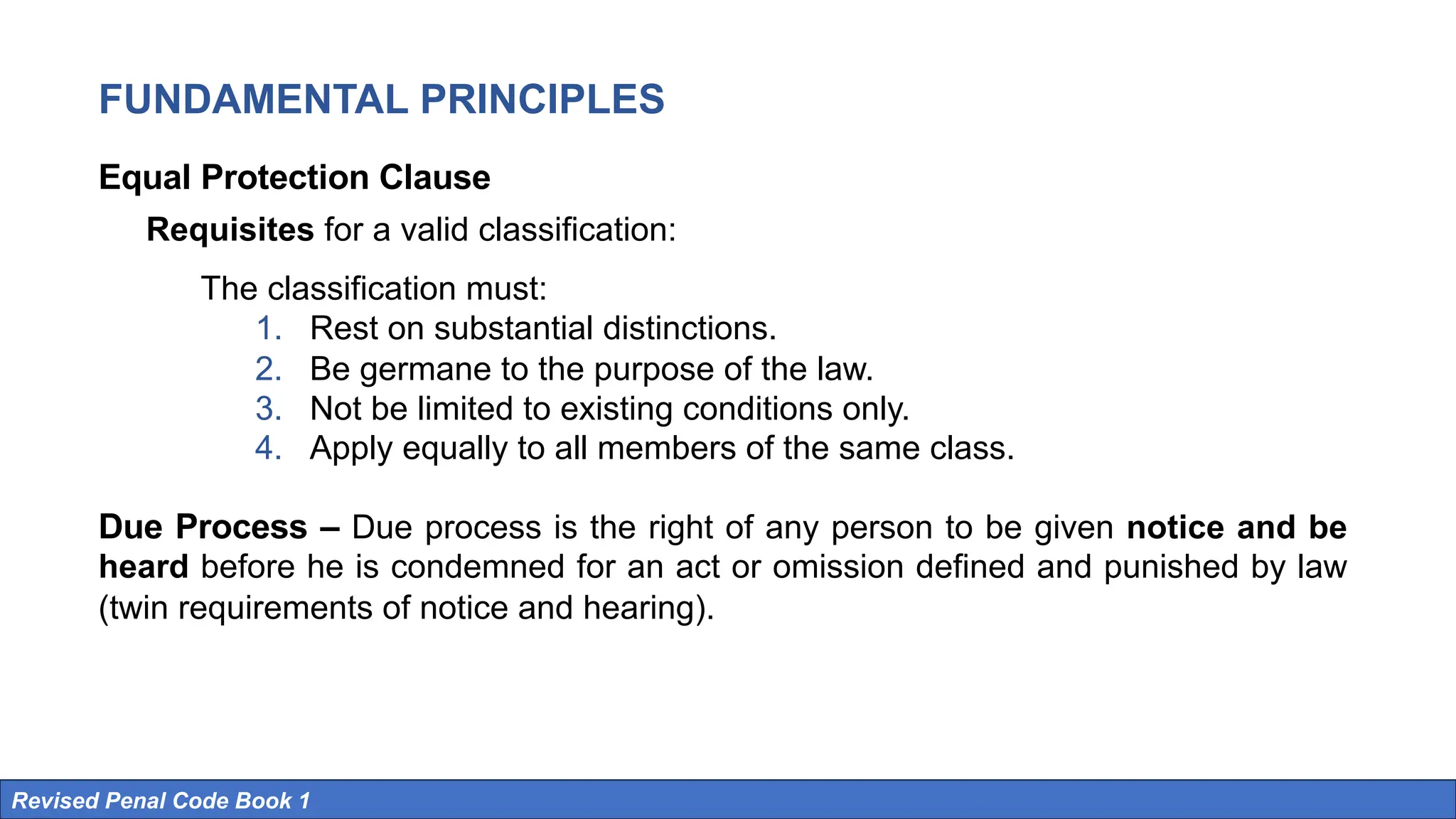 FUNDAMENTAL PRINCIPLES

Equal Protection Clause

Requisites for a valid classification:

The classification must:
1. Rest on substantial distinctions.
2. Be germane to the purpose of the law.
3. Not be limited to existing conditions only.
4. Apply equally to all members of the same class.

Due Process – Due process is the right of any person to be given notice and be heard before he is condemned for an act or omission defined and punished by law (twin requirements of notice and hearing).

Revised Penal Code Book 1